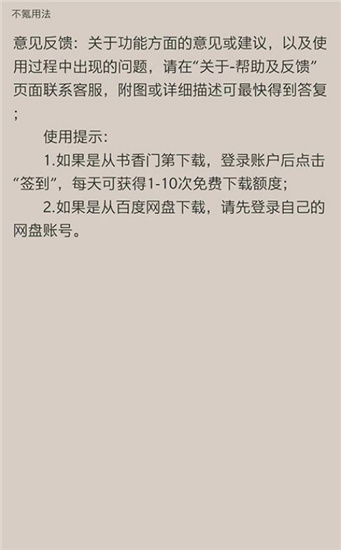 不氪用法

意见反馈：关于功能方面的意见或建议，以及使用过程中出现的问题，请在“关于-帮助及反馈”页面联系客服，附图或详细描述可最快得到答复；

使用提示：

1.如果是从书香门第下载，登录账户后点击“签到”，每天可获得1-10次免费下载额度；

2.如果是从百度网盘下载，请先登录自己的网盘账号。